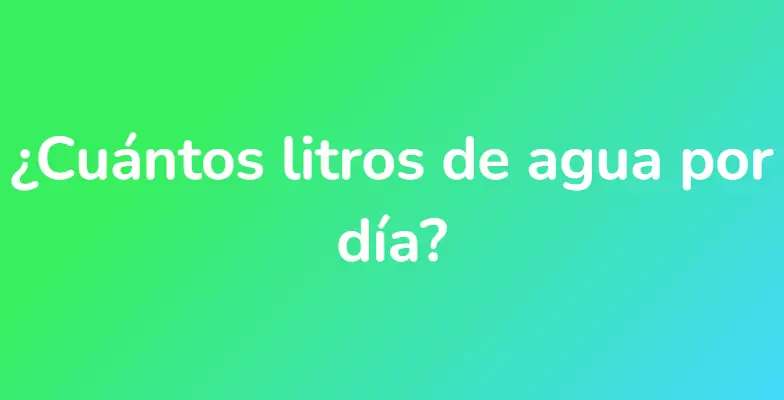 ¿Cuántos litros de agua por día?